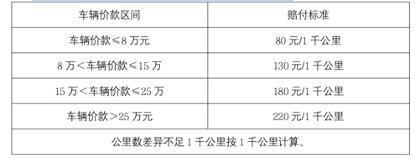 | 车辆价款区间 | 赔付标准 |
|---|---|
| 车辆价款≤8 万元 | 80 元/1 千公里 |
| 8 万<车辆价款≤15 万 | 130 元/1 千公里 |
| 15 万<车辆价款≤25 万 | 180 元/1 千公里 |
| 车辆价款>25 万元 | 220 元/1 千公里 |
| 公里数差异不足 1 千公里按 1 千公里计算。 | |